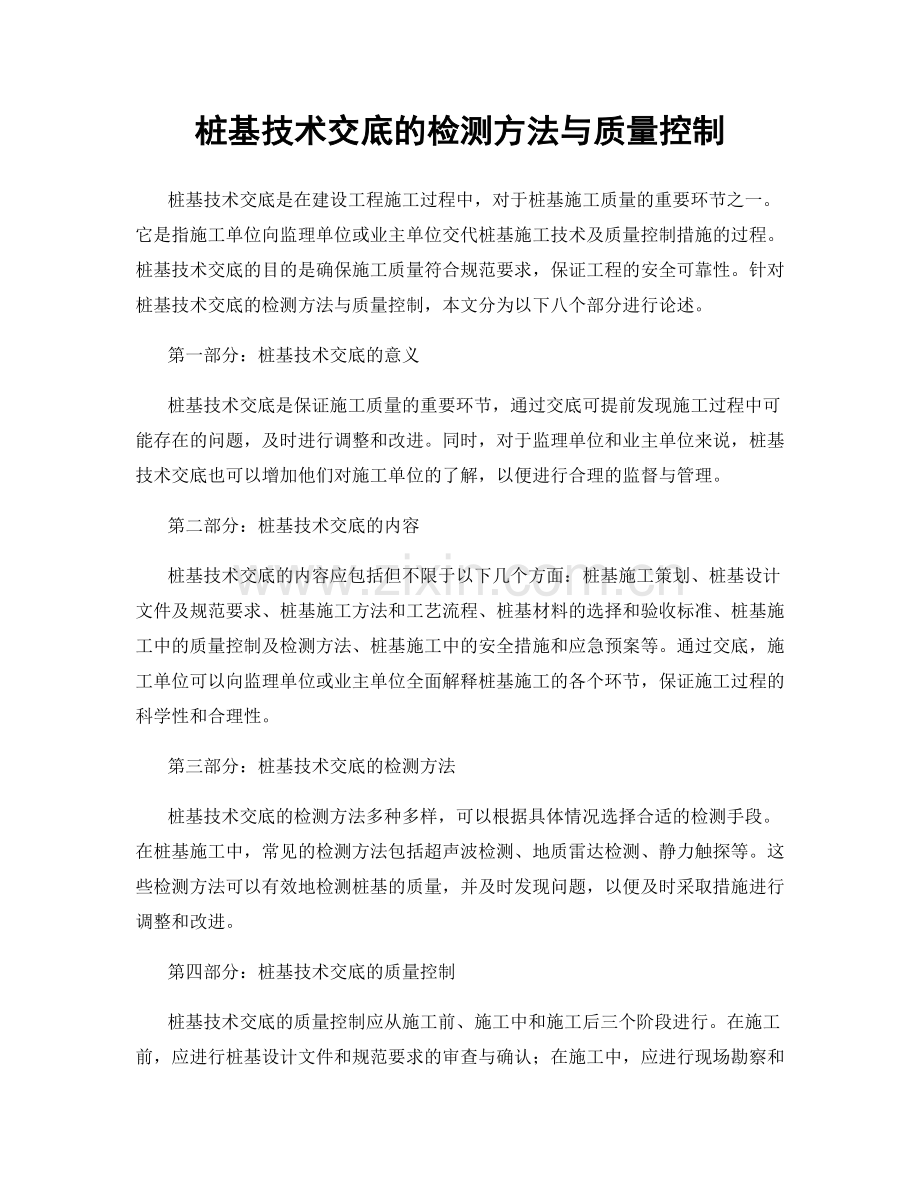 桩基技术交底的检测方法与质量控制

桩基技术交底是在建设工程施工过程中，对于桩基施工质量的重要环节之一。它是指施工单位向监理单位或业主单位交代桩基施工技术及质量控制措施的过程。桩基技术交底的目的是确保施工质量符合规范要求，保证工程的安全可靠性。针对桩基技术交底的检测方法与质量控制，本文分为以下八个部分进行论述。

第一部分：桩基技术交底的意义

桩基技术交底是保证施工质量的重要环节，通过交底可提前发现施工过程中可能存在的问题，及时进行调整和改进。同时，对于监理单位和业主单位来说，桩基技术交底也可以增加他们对施工单位的了解，以便进行合理的监督与管理。

第二部分：桩基技术交底的内容

桩基技术交底的内容应包括但不限于以下几个方面：桩基施工策划、桩基设计文件及规范要求、桩基施工方法和工艺流程、桩基材料的选择和验收标准、桩基施工中的质量控制及检测方法、桩基施工中的安全措施和应急预案等。通过交底，施工单位可以向监理单位或业主单位全面解释桩基施工的各个环节，保证施工过程的科学性和合理性。

第三部分：桩基技术交底的检测方法

桩基技术交底的检测方法多种多样，可以根据具体情况选择合适的检测手段。在桩基施工中，常见的检测方法包括超声波检测、地质雷达检测、静力触探等。这些检测方法可以有效地检测桩基的质量，并及时发现问题，以便及时采取措施进行调整和改进。

第四部分：桩基技术交底的质量控制

桩基技术交底的质量控制应从施工前、施工中和施工后三个阶段进行。在施工前，应进行桩基设计文件和规范要求的审查与确认；在施工中，应进行现场勘察和

www.zixin.com.cn